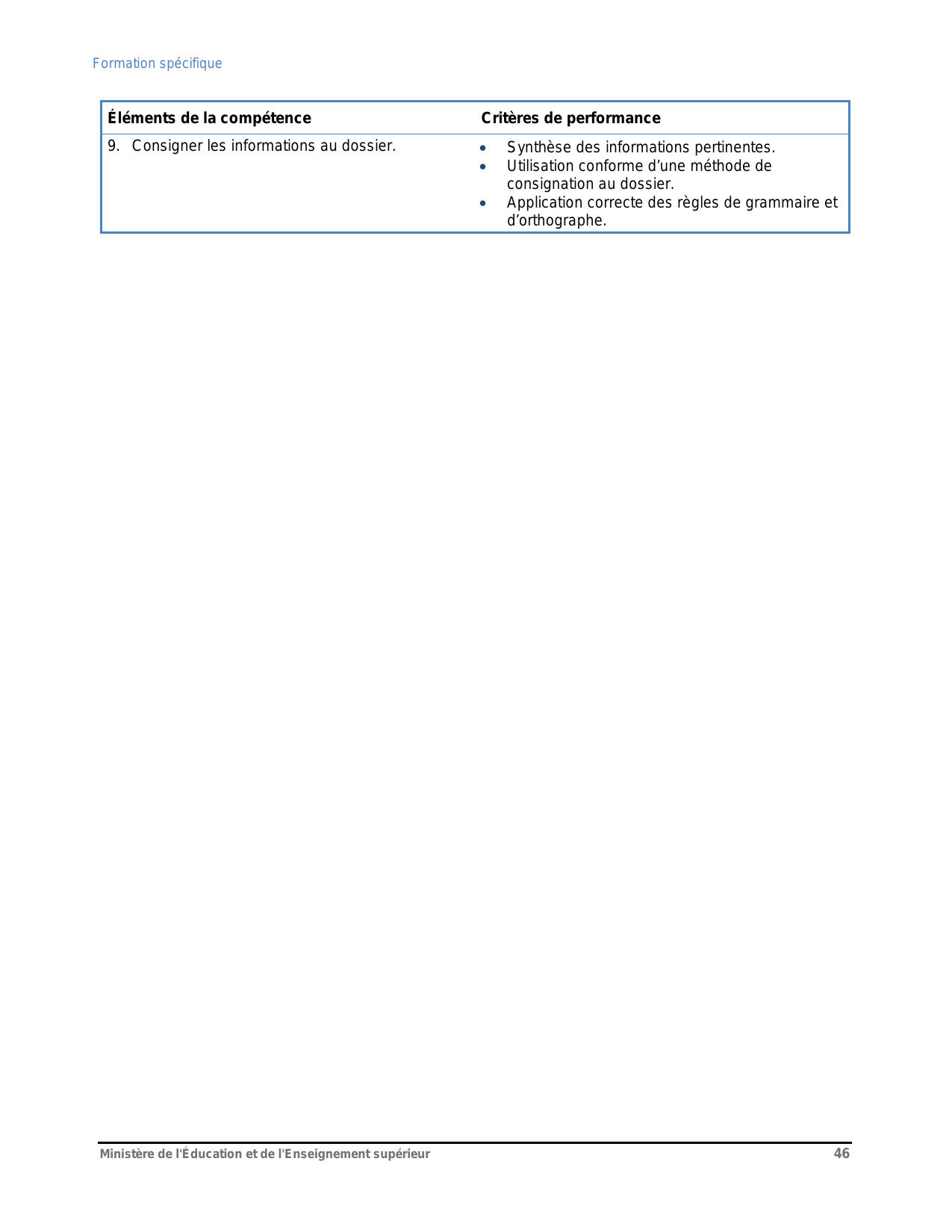 Formation spécifique

| Éléments de la compétence | Critères de performance |
|---|---|
| 9. Consigner les informations au dossier. | • Synthèse des informations pertinentes. • Utilisation conforme d’une méthode de consignation au dossier. • Application correcte des règles de grammaire et d’orthographe. |

Ministère de l'Éducation et de l'Enseignement supérieur 46